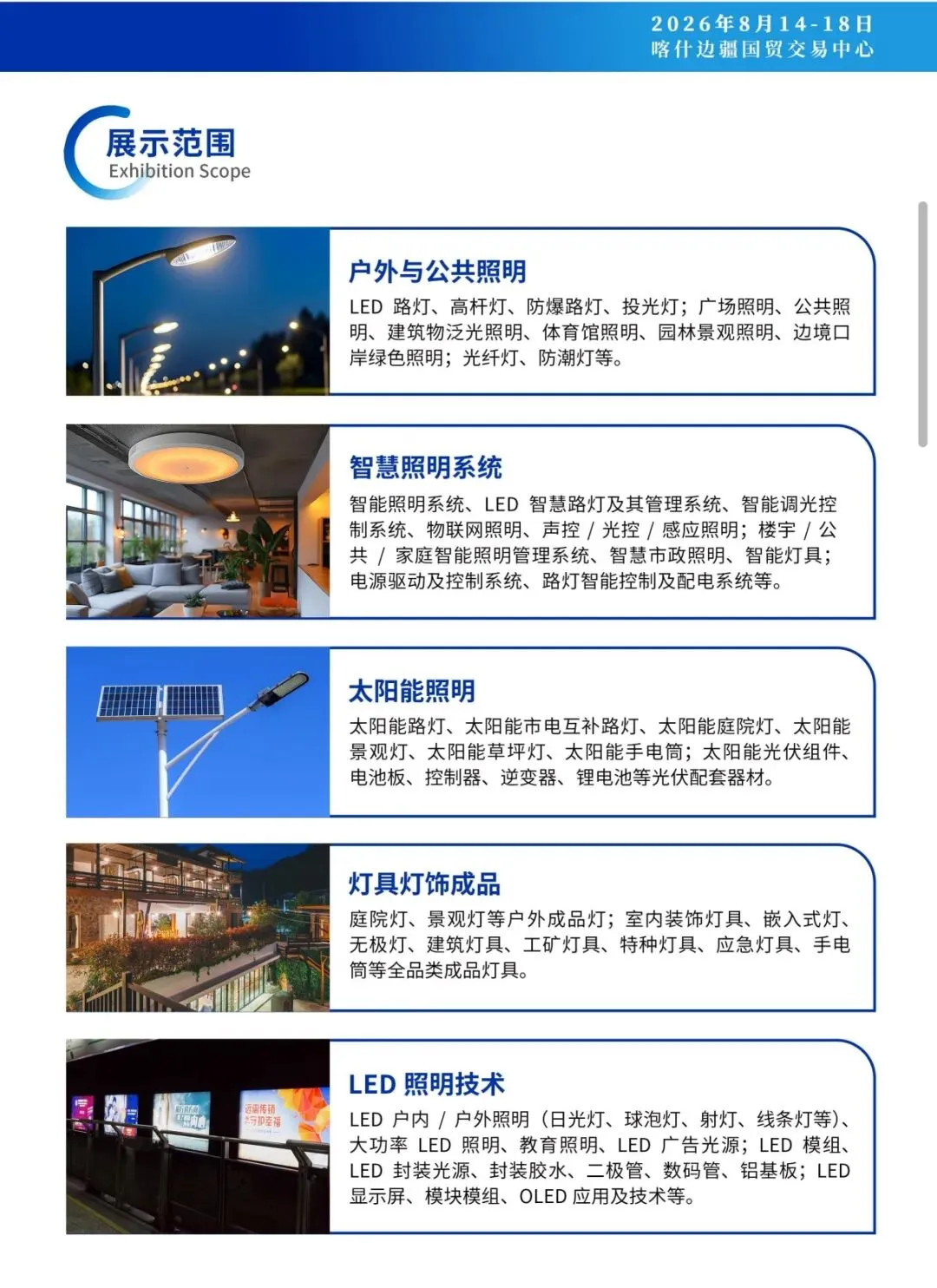 2026年8月14-18日
喀什边疆国贸交易中心

展示范围
Exhibition Scope

户外与公共照明
LED 路灯、高杆灯、防爆路灯、投光灯；广场照明、公共照明、建筑物泛光照明、体育馆照明、园林景观照明、边境口岸绿色照明；光纤灯、防潮灯等。

智慧照明系统
智能照明系统、LED 智慧路灯及其管理系统、智能调光控制系统、物联网照明、声控 / 光控 / 感应照明；楼宇 / 公共 / 家庭智能照明管理系统、智慧市政照明、智能灯具；电源驱动及控制系统、路灯智能控制及配电系统等。

太阳能照明
太阳能路灯、太阳能市电互补路灯、太阳能庭院灯、太阳能景观灯、太阳能草坪灯、太阳能手电筒；太阳能光伏组件、电池板、控制器、逆变器、锂电池等光伏配套器材。

灯具灯饰成品
庭院灯、景观灯等户外成品灯；室内装饰灯具、嵌入式灯、无极灯、建筑灯具、工矿灯具、特种灯具、应急灯具、手电筒等全品类成品灯具。

LED 照明技术
LED 户内 / 户外照明（日光灯、球泡灯、射灯、线条灯等）、大功率 LED 照明、教育照明、LED 广告光源；LED 模组、LED 封装光源、封装胶水、二极管、数码管、铝基板；LED 显示屏、模块模组、OLED 应用及技术等。